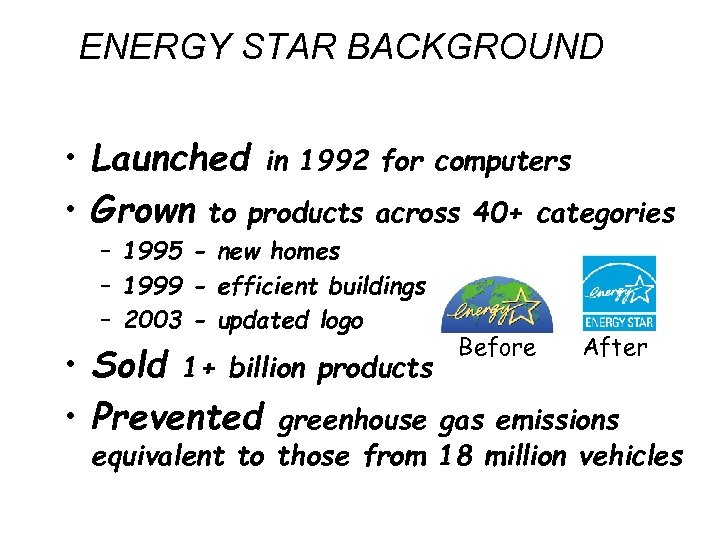 ENERGY STAR BACKGROUND

• Launched in 1992 for computers
• Grown to products across 40+ categories
– 1995 - new homes
– 1999 - efficient buildings
– 2003 - updated logo

energy

Before

energy
ENERGY STAR

After

• Sold 1+ billion products
• Prevented greenhouse gas emissions equivalent to those from 18 million vehicles